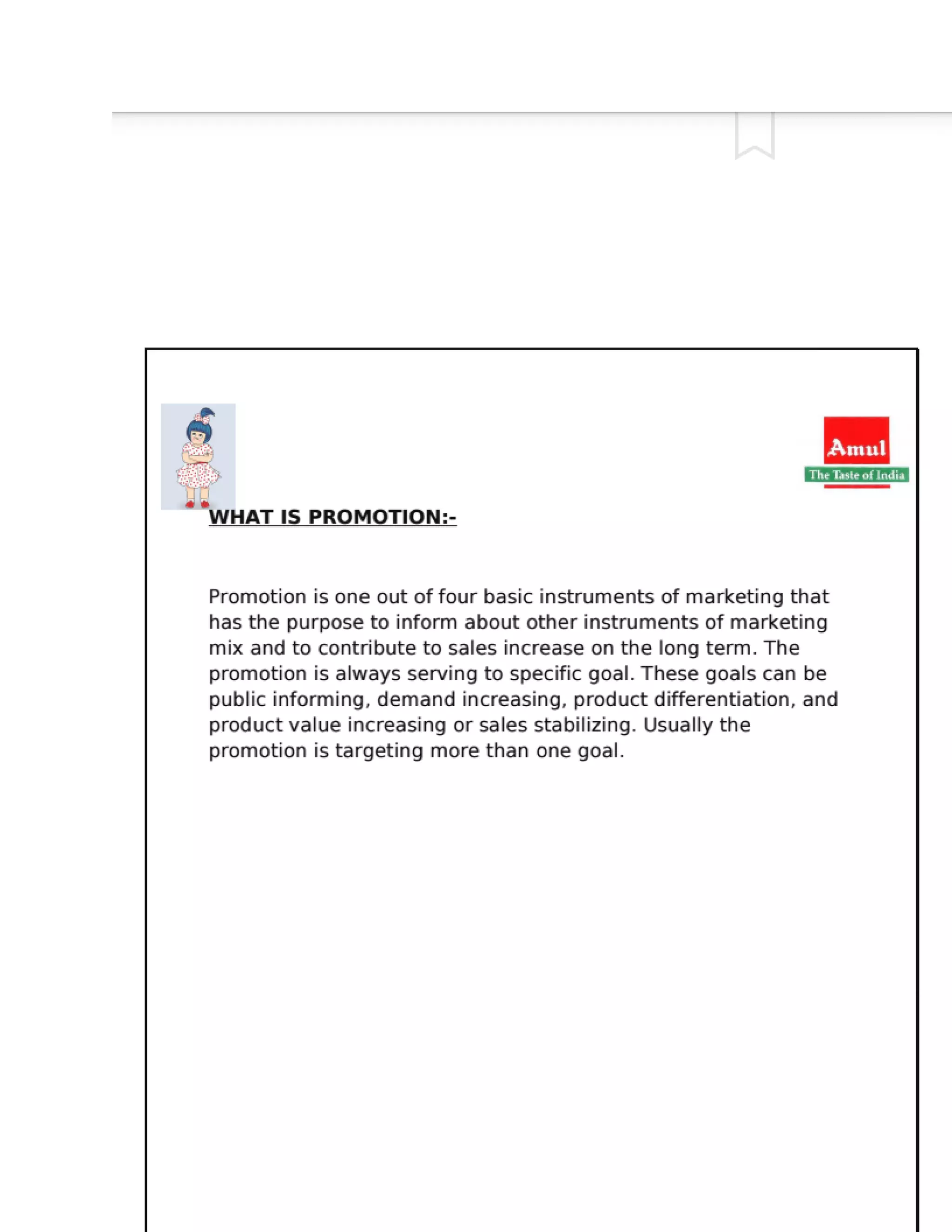 Amul
The Taste of India

WHAT IS PROMOTION:-

Promotion is one out of four basic instruments of marketing that has the purpose to inform about other instruments of marketing mix and to contribute to sales increase on the long term. The promotion is always serving to specific goal. These goals can be public informing, demand increasing, product differentiation, and product value increasing or sales stabilizing. Usually the promotion is targeting more than one goal.